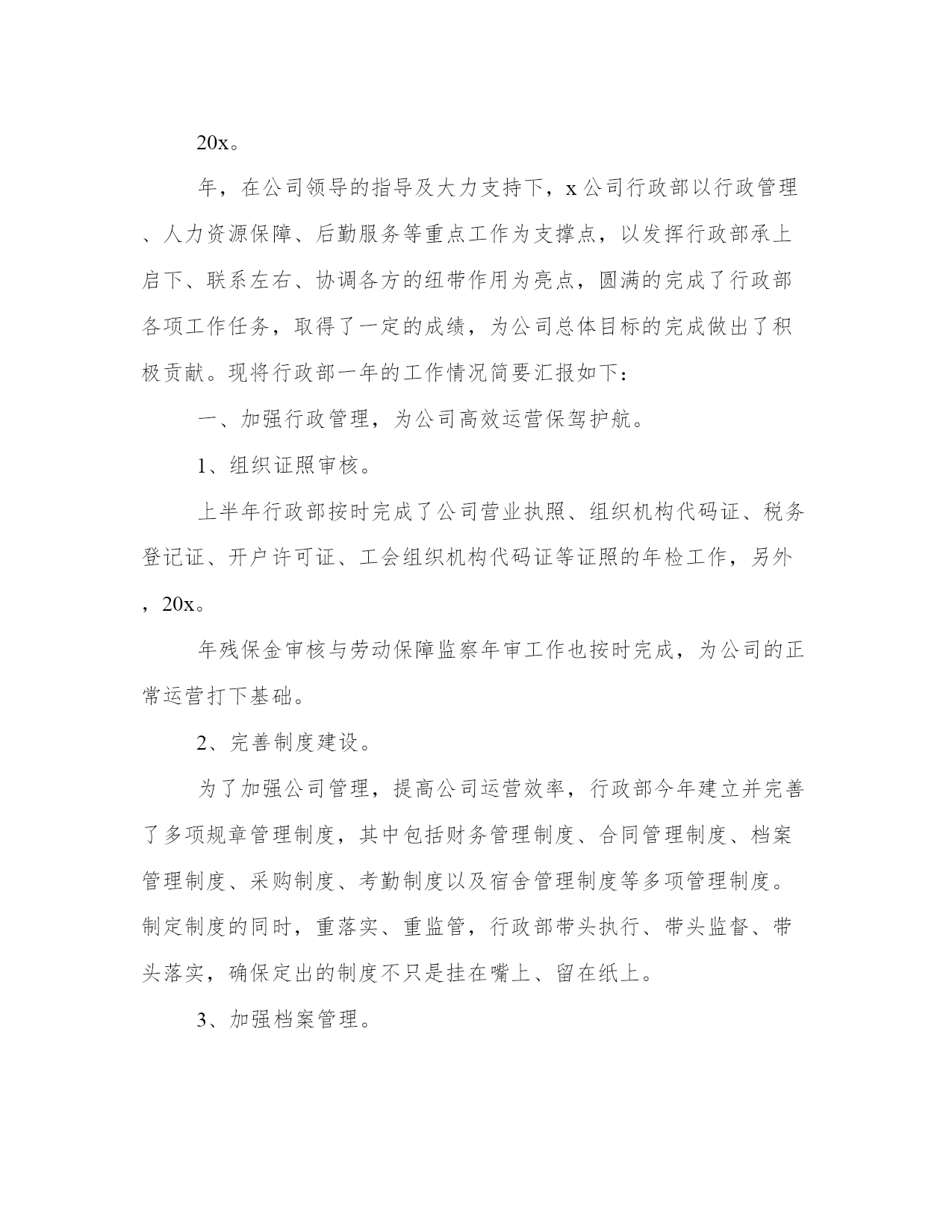 20x。

年，在公司领导的指导及大力支持下，x公司行政部以行政管理、人力资源保障、后勤服务等重点工作为支撑点，以发挥行政部承上启下、联系左右、协调各方的纽带作用为亮点，圆满的完成了行政部各项工作任务，取得了一定的成绩，为公司总体目标的完成做出了积极贡献。现将行政部一年的工作情况简要汇报如下：

一、加强行政管理，为公司高效运营保驾护航。

1、组织证照审核。

上半年行政部按时完成了公司营业执照、组织机构代码证、税务登记证、开户许可证、工会组织机构代码证等证照的年检工作，另外，20x。

年残保金审核与劳动保障监察年审工作也按时完成，为公司的正常运营打下基础。

2、完善制度建设。

为了加强公司管理，提高公司运营效率，行政部今年建立并完善了多项规章管理制度，其中包括财务管理制度、合同管理制度、档案管理制度、采购制度、考勤制度以及宿舍管理制度等多项管理制度。制定制度的同时，重落实、重监管，行政部带头执行、带头监督、带头落实，确保定出的制度不只是挂在嘴上、留在纸上。

3、加强档案管理。